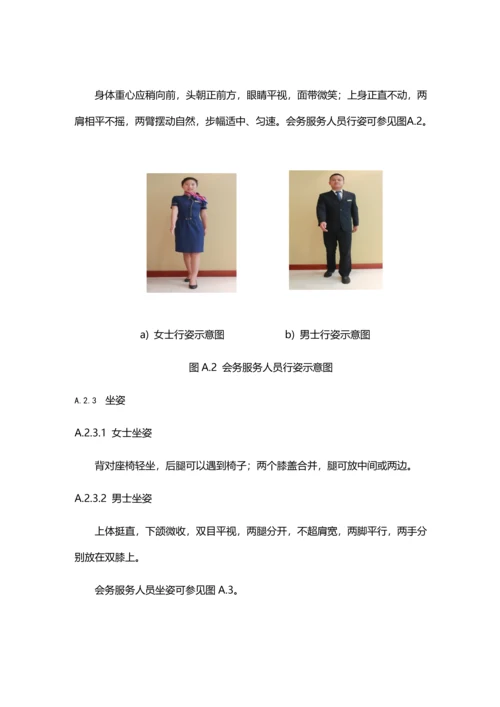 身体重心应稍向前，头朝正前方，眼睛平视，面带微笑；上身正直不动，两肩相平不摇，两臂摆动自然，步幅适中、匀速。会务服务人员行姿可参见图A.2。

a) 女士行姿示意图

b) 男士行姿示意图

图 A.2 会务服务人员行姿示意图

A.2.3 坐姿

A.2.3.1 女士坐姿

背对座椅轻坐，后腿可以遇到椅子；两个膝盖合并，腿可放中间或两边。

A.2.3.2 男士坐姿

上体挺直，下颌微收，双目平视，两腿分开，不超肩宽，两脚平行，两手分别放在双膝上。

会务服务人员坐姿可参见图 A.3。